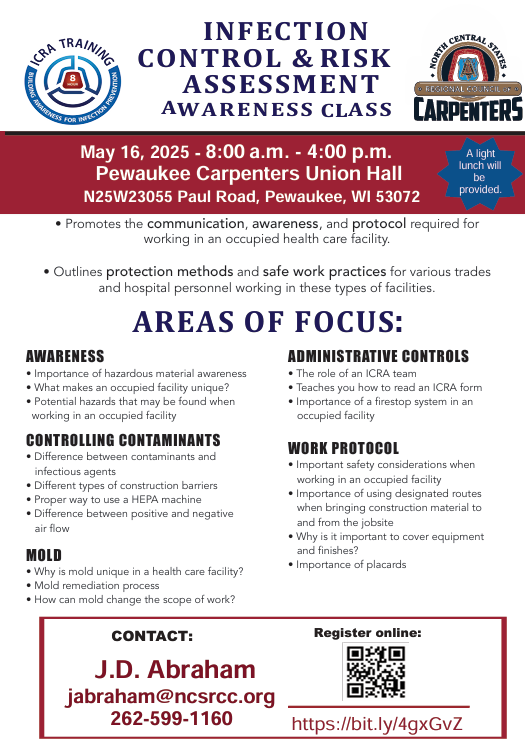 ICRA TRAINING
8 HOUR
BUILDING AWARENESS FOR INFECTION PREVENTION

INFECTION CONTROL & RISK ASSESSMENT AWARENESS CLASS

NORTH CENTRAL STATES
REGIONAL COUNCIL OF
CARPENTERS

May 16, 2025 - 8:00 a.m. - 4:00 p.m.
Pewaukee Carpenters Union Hall
N25W23055 Paul Road, Pewaukee, WI 53072

A light lunch will be provided.

• Promotes the communication, awareness, and protocol required for working in an occupied health care facility.

• Outlines protection methods and safe work practices for various trades and hospital personnel working in these types of facilities.

AREAS OF FOCUS:

AWARENESS
• Importance of hazardous material awareness
• What makes an occupied facility unique?
• Potential hazards that may be found when working in an occupied facility

CONTROLLING CONTAMINANTS
• Difference between contaminants and infectious agents
• Different types of construction barriers
• Proper way to use a HEPA machine
• Difference between positive and negative air flow

MOLD
• Why is mold unique in a health care facility?
• Mold remediation process
• How can mold change the scope of work?

ADMINISTRATIVE CONTROLS
• The role of an ICRA team
• Teaches you how to read an ICRA form
• Importance of a firestop system in an occupied facility

WORK PROTOCOL
• Important safety considerations when working in an occupied facility
• Importance of using designated routes when bringing construction material to and from the jobsite
• Why is it important to cover equipment and finishes?
• Importance of placards

CONTACT:
J.D. Abraham
jabraham@ncsrcc.org
262-599-1160

Register online:
https://bit.ly/4gxGvZ